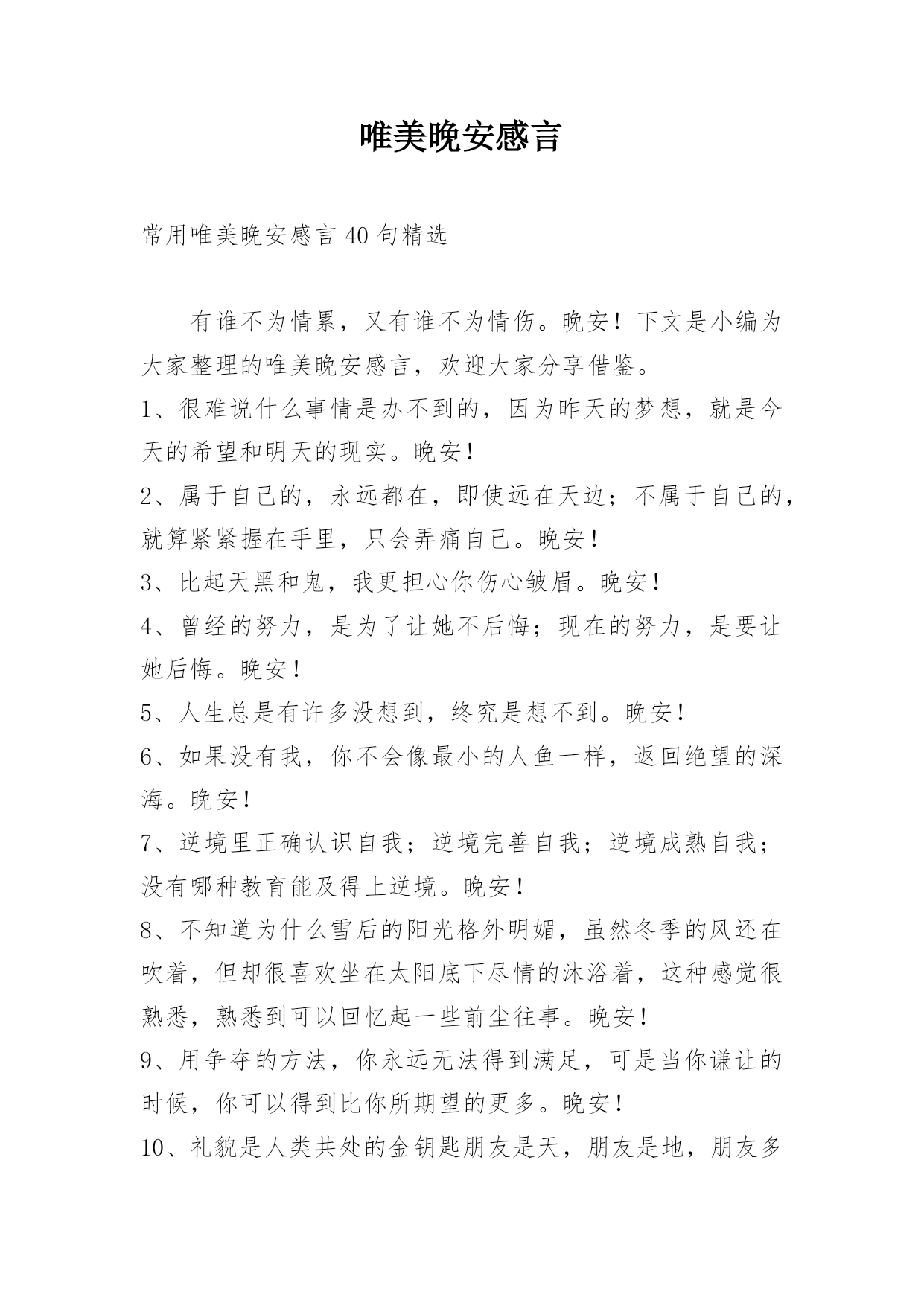 唯美晚安感言

常用唯美晚安感言 40 句精选

有谁不为情累，又有谁不为情伤。晚安！下文是小编为大家整理的唯美晚安感言，欢迎大家分享借鉴。

1、很难说什么事情是办不到的，因为昨天的梦想，就是今天的希望和明天的现实。晚安！

2、属于自己的，永远都在，即使远在天边；不属于自己的，就算紧紧握在手里，只会弄痛自己。晚安！

3、比起天黑和鬼，我更担心你伤心皱眉。晚安！

4、曾经的努力，是为了让她不后悔；现在的努力，是要让她后悔。晚安！

5、人生总是有许多没想到，终究是想不到。晚安！

6、如果没有我，你不会像最小的人鱼一样，返回绝望的深海。晚安！

7、逆境里正确认识自我；逆境完善自我；逆境成熟自我；没有哪种教育能及得上逆境。晚安！

8、不知道为什么雪后的阳光格外明媚，虽然冬季的风还在吹着，但却很喜欢坐在太阳底下尽情的沐浴着，这种感觉很熟悉，熟悉到可以回忆起一些前尘往事。晚安！

9、用争夺的方法，你永远无法得到满足，可是当你谦让的时候，你可以得到比你所期望的更多。晚安！

10、礼貌是人类共处的金钥匙朋友是天，朋友是地，朋友多